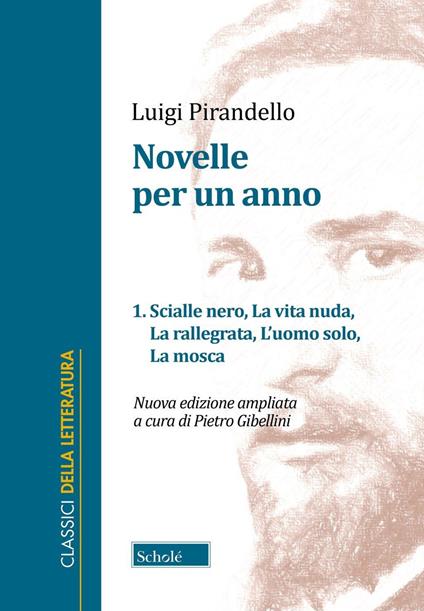 CLASSICI DELLA LETTERATURA

Luigi Pirandello

Novelle per un anno

1. Scialle nero, La vita nuda, La rallegrata, L'uomo solo, La mosca

Nuova edizione ampliata a cura di Pietro Gibellini

Scholé